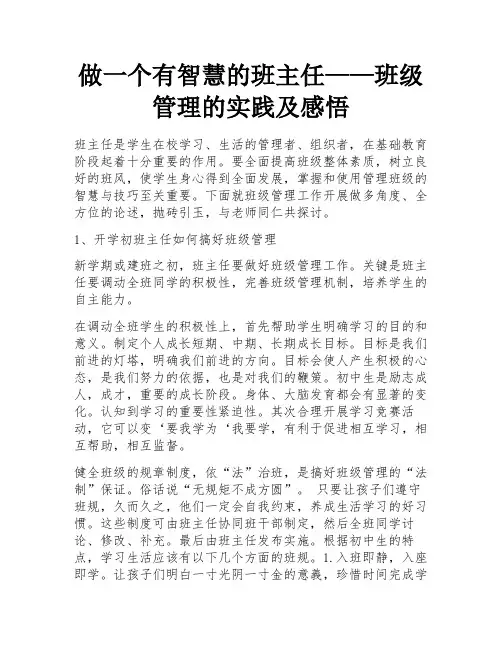 做一个有智慧的班主任——班级管理的实践及感悟

班主任是学生在校学习、生活的管理者、组织者，在基础教育阶段起着十分重要的作用。要全面提高班级整体素质，树立良好的班风，使学生身心得到全面发展，掌握和使用管理班级的智慧与技巧至关重要。下面就班级管理工作开展做多角度、全方位的论述，抛砖引玉，与老师同仁共探讨。

1、开学初班主任如何搞好班级管理

新学期或建班之初，班主任要做好班级管理工作。关键是班主任要调动全班同学的积极性，完善班级管理机制，培养学生的自主能力。

在调动全班学生的积极性上，首先帮助学生明确学习的目的和意义。制定个人成长短期、中期、长期成长目标。目标是我们前进的灯塔，明确我们前进的方向。目标会使人产生积极的心态，是我们努力的依据，也是对我们的鞭策。初中生是励志成人，成才，重要的成长阶段。身体、大脑发育都会有显著的变化。认知到学习的重要性紧迫性。其次合理开展学习竞赛活动，它可以变‘要我学为‘我要学，有利于促进相互学习，相互帮助，相互监督。

健全班级的规章制度，依“法”治班，是搞好班级管理的“法制”保证。俗话说“无规矩不成方圆”。 只要让孩子们遵守班规，久而久之，他们一定会自我约束，养成生活学习的好习惯。这些制度可由班主任协同班干部制定，然后全班同学讨论、修改、补充。最后由班主任发布实施。根据初中生的特点，学习生活应该有以下几个方面的班规。1.入班即静，入座即学。让孩子们明白一寸光阴一寸金的意義，珍惜时间完成学